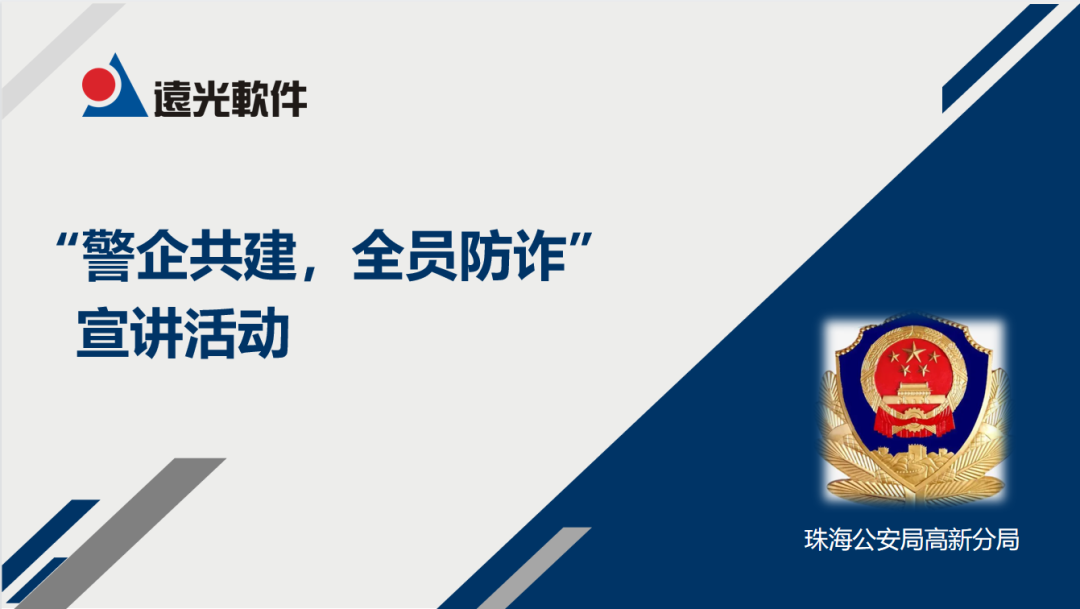 遠光軟件

“警企共建，全员防诈”
宣讲活动

珠海公安局高新分局